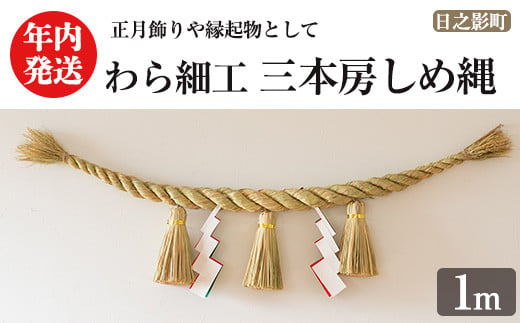 年内発送

正月飾りや縁起物として

日之影町

わら細工 三本房しめ縄

1m